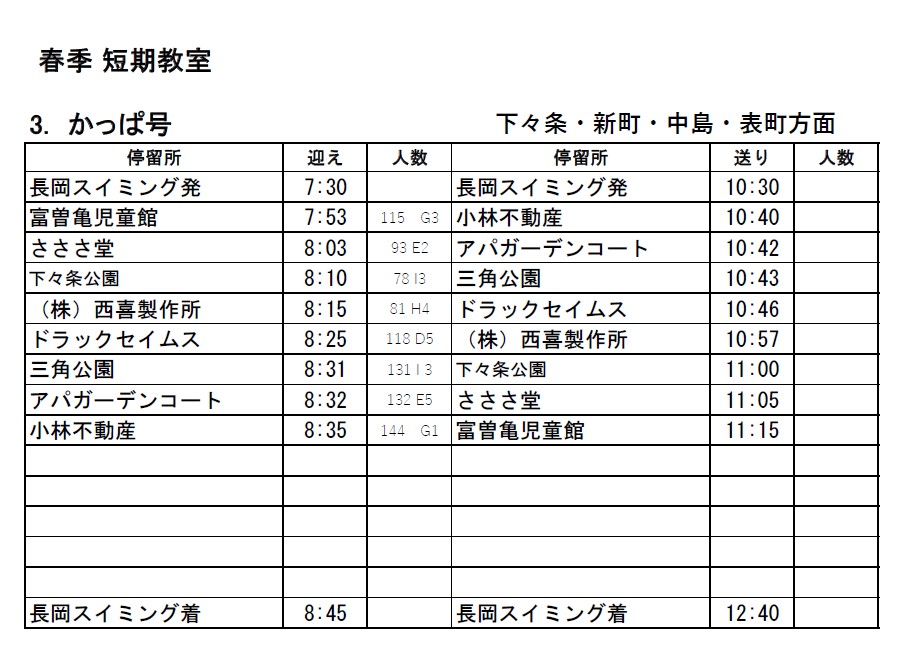 春季 短期教室

3. かっぱ号

下々条・新町・中島・表町方面

| 停留所 | 迎え | 人数 | 停留所 | 送り | 人数 |
|---|---|---|---|---|---|
| 長岡スイミング発 | 7:30 | | 長岡スイミング発 | 10:30 | |
| 富曽亀児童館 | 7:53 | 115 G3 | 小林不動産 | 10:40 | |
| さささ堂 | 8:03 | 93 E2 | アパガーデンコート | 10:42 | |
| 下々条公園 | 8:10 | 78 I3 | 三角公園 | 10:43 | |
| （株）西喜製作所 | 8:15 | 81 H4 | ドラックセイムス | 10:46 | |
| ドラックセイムス | 8:25 | 118 D5 | （株）西喜製作所 | 10:57 | |
| 三角公園 | 8:31 | 131 I 3 | 下々条公園 | 11:00 | |
| アパガーデンコート | 8:32 | 132 E5 | さささ堂 | 11:05 | |
| 小林不動産 | 8:35 | 144 G1 | 富曽亀児童館 | 11:15 | |
| | | | | | |
| | | | | | |
| | | | | | |
| | | | | | |
| | | | | | |
| 長岡スイミング着 | 8:45 | | 長岡スイミング着 | 12:40 | |